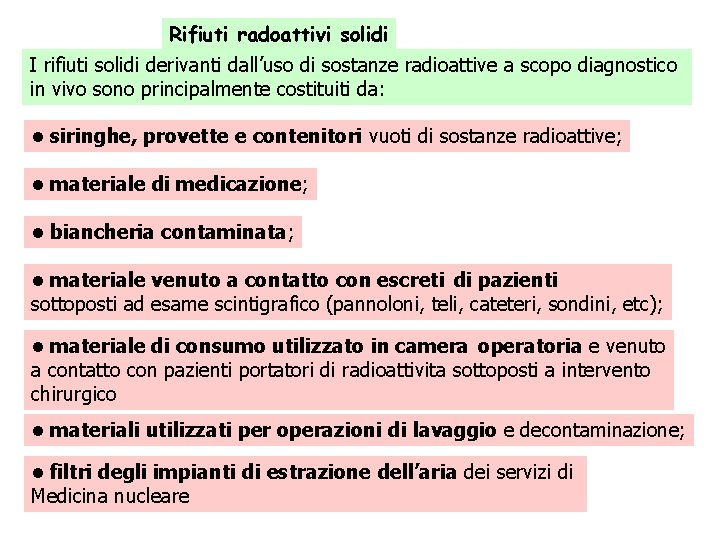 Rifiuti radoattivi solidi

I rifiuti solidi derivanti dall'uso di sostanze radioattive a scopo diagnostico in vivo sono principalmente costituiti da:

● siringhe, provette e contenitori vuoti di sostanze radioattive;

● materiale di medicazione;

● biancheria contaminata;

● materiale venuto a contatto con escreti di pazienti sottoposti ad esame scintigrafico (pannoloni, teli, cateteri, sondini, etc);

● materiale di consumo utilizzato in camera operatoria e venuto a contatto con pazienti portatori di radioattivita sottoposti a intervento chirurgico

● materiali utilizzati per operazioni di lavaggio e decontaminazione;

● filtri degli impianti di estrazione dell'aria dei servizi di Medicina nucleare